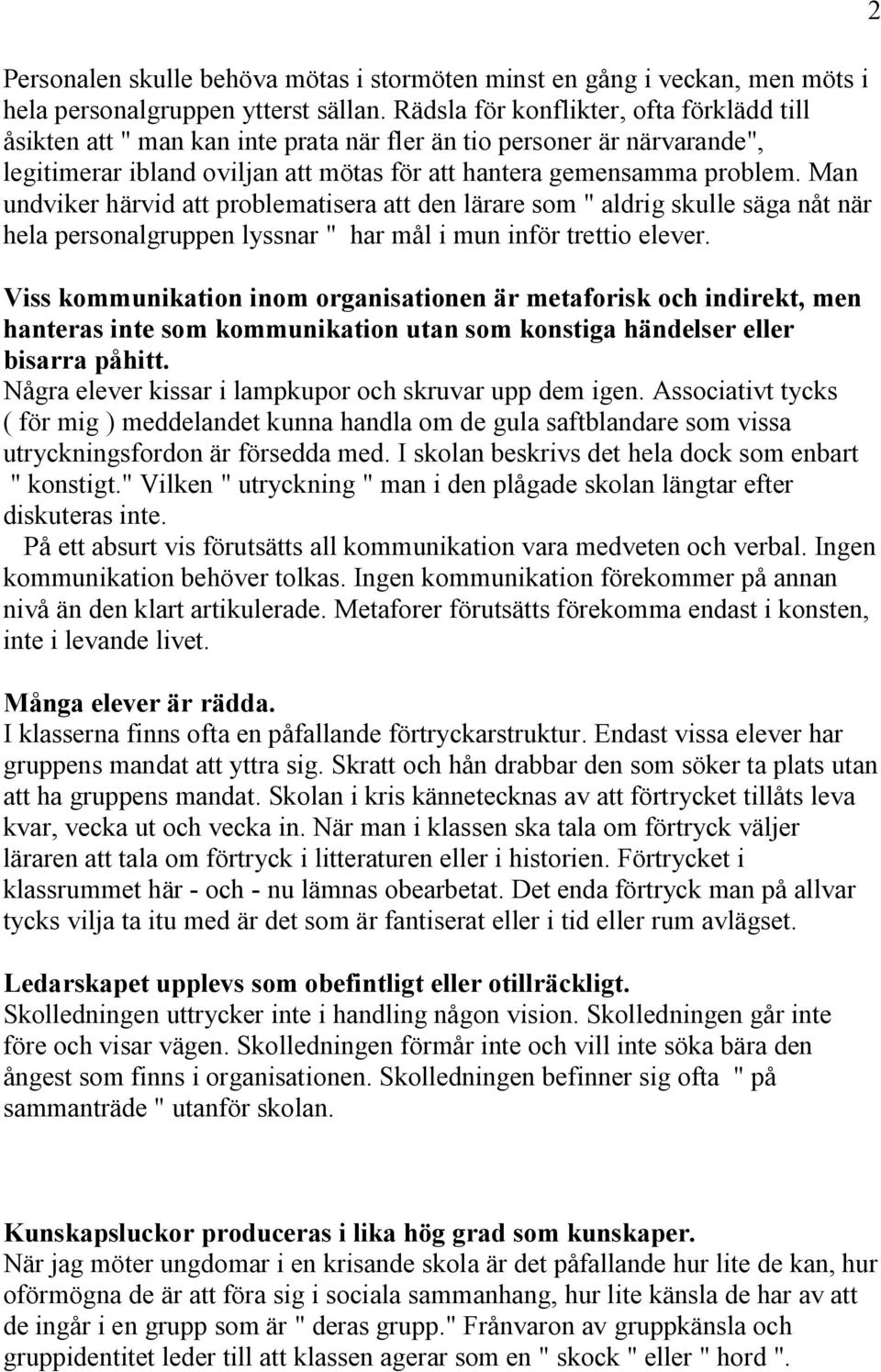 2

Personalen skulle behöva mötas i stormöten minst en gång i veckan, men möts i hela personalgruppen ytterst sällan. Rädsla för konflikter, ofta förklädd till åsikten att " man kan inte prata när fler än tio personer är närvarande", legitimerar ibland oviljan att mötas för att hantera gemensamma problem. Man undviker härvid att problematisera att den lärare som " aldrig skulle säga nåt när hela personalgruppen lyssnar " har mål i mun inför trettio elever.

Viss kommunikation inom organisationen är metaforisk och indirekt, men hanteras inte som kommunikation utan som konstiga händelser eller bisarra påhitt.
Några elever kissar i lampkupor och skruvar upp dem igen. Associativt tycks ( för mig ) meddelandet kunna handla om de gula saftblandare som vissa utryckningsfordon är försedda med. I skolan beskrivs det hela dock som enbart " konstigt." Vilken " utryckning " man i den plågade skolan längtar efter diskuteras inte.
På ett absurt vis förutsätts all kommunikation vara medveten och verbal. Ingen kommunikation behöver tolkas. Ingen kommunikation förekommer på annan nivå än den klart artikulerade. Metaforer förutsätts förekomma endast i konsten, inte i levande livet.

Många elever är rädda.
I klasserna finns ofta en påfallande förtryckarstruktur. Endast vissa elever har gruppens mandat att yttra sig. Skratt och hån drabbar den som söker ta plats utan att ha gruppens mandat. Skolan i kris kännetecknas av att förtrycket tillåts leva kvar, vecka ut och vecka in. När man i klassen ska tala om förtryck väljer läraren att tala om förtryck i litteraturen eller i historien. Förtrycket i klassrummet här - och - nu lämnas obearbetat. Det enda förtryck man på allvar tycks vilja ta itu med är det som är fantiserat eller i tid eller rum avlägset.

Ledarskapet upplevs som obefintligt eller otillräckligt.
Skolledningen uttrycker inte i handling någon vision. Skolledningen går inte före och visar vägen. Skolledningen förmår inte och vill inte söka bära den ångest som finns i organisationen. Skolledningen befinner sig ofta " på sammanträde " utanför skolan.

Kunskapsluckor produceras i lika hög grad som kunskaper.
När jag möter ungdomar i en krisande skola är det påfallande hur lite de kan, hur oförmögna de är att föra sig i sociala sammanhang, hur lite känsla de har av att de ingår i en grupp som är " deras grupp." Frånvaron av gruppkänsla och gruppidentitet leder till att klassen agerar som en " skock " eller " hord ".